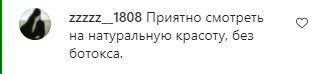 zzzzz__1808 Приятно смотреть на натуральную красоту, без ботокса.